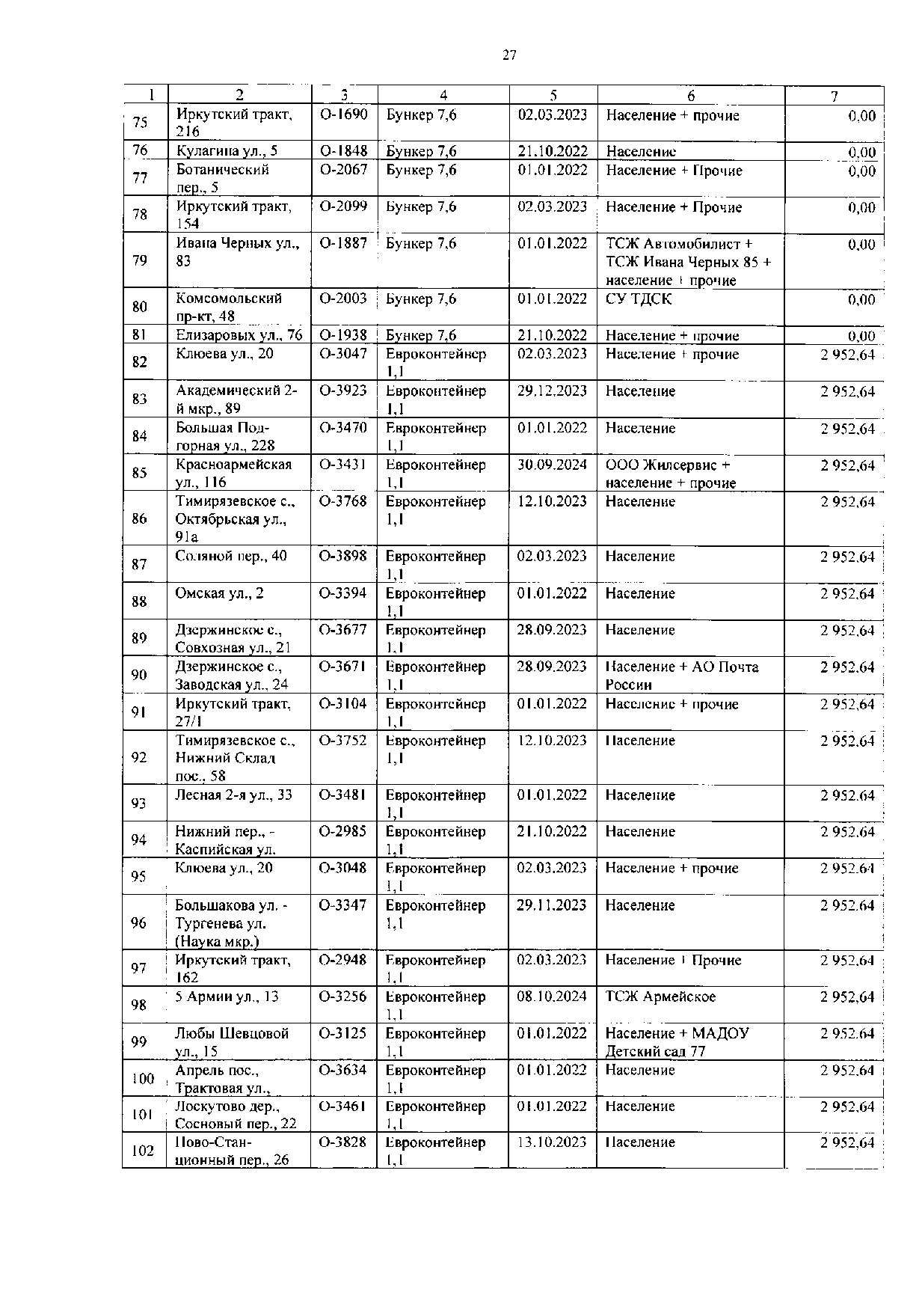 27

| 1 | 2 | 3 | 4 | 5 | 6 | 7 |
|---|---|---|---|---|---|---|
| 75 | Иркутский тракт, 216 | О-1690 | Бункер 7,6 | 02.03.2023 | Население + прочие | 0,00 |
| 76 | Кулагина ул., 5 | О-1848 | Бункер 7,6 | 21.10.2022 | Население | 0,00 |
| 77 | Ботанический пер., 5 | О-2067 | Бункер 7,6 | 01.01.2022 | Население + Прочие | 0,00 |
| 78 | Иркутский тракт, 154 | О-2099 | Бункер 7,6 | 02.03.2023 | Население + Прочие | 0,00 |
| 79 | Ивана Черных ул., 83 | О-1887 | Бункер 7,6 | 01.01.2022 | ТСЖ Автомобилист + ТСЖ Ивана Черных 85 + население + прочие | 0,00 |
| 80 | Комсомольский пр-кт, 48 | О-2003 | Бункер 7,6 | 01.01.2022 | СУ ТДСК | 0,00 |
| 81 | Елизаровых ул., 76 | О-1938 | Бункер 7,6 | 21.10.2022 | Население + прочие | 0,00 |
| 82 | Клюева ул., 20 | О-3047 | Евроконтейнер 1,1 | 02.03.2023 | Население + прочие | 2 952,64 |
| 83 | Академический 2-й мкр., 89 | О-3923 | Евроконтейнер 1,1 | 29.12.2023 | Население | 2 952,64 |
| 84 | Большая Подгорная ул., 228 | О-3470 | Евроконтейнер 1,1 | 01.01.2022 | Население | 2 952,64 |
| 85 | Красноармейская ул., 116 | О-3431 | Евроконтейнер 1,1 | 30.09.2024 | ООО Жилсервис + население + прочие | 2 952,64 |
| 86 | Тимирязевское с., Октябрьская ул., 91а | О-3768 | Евроконтейнер 1,1 | 12.10.2023 | Население | 2 952,64 |
| 87 | Соляной пер., 40 | О-3898 | Евроконтейнер 1,1 | 02.03.2023 | Население | 2 952,64 |
| 88 | Омская ул., 2 | О-3394 | Евроконтейнер 1,1 | 01.01.2022 | Население | 2 952,64 |
| 89 | Дзержинское с., Совхозная ул., 21 | О-3677 | Евроконтейнер 1,1 | 28.09.2023 | Население | 2 952,64 |
| 90 | Дзержинское с., Заводская ул., 24 | О-3671 | Евроконтейнер 1,1 | 28.09.2023 | Население + АО Почта России | 2 952,64 |
| 91 | Иркутский тракт, 27/1 | О-3104 | Евроконтейнер 1,1 | 01.01.2022 | Население + прочие | 2 952,64 |
| 92 | Тимирязевское с., Нижний Склад пос., 58 | О-3752 | Евроконтейнер 1,1 | 12.10.2023 | Население | 2 952,64 |
| 93 | Лесная 2-я ул., 33 | О-3481 | Евроконтейнер 1,1 | 01.01.2022 | Население | 2 952,64 |
| 94 | Нижний пер., - Каспийская ул. | О-2985 | Евроконтейнер 1,1 | 21.10.2022 | Население | 2 952,64 |
| 95 | Клюева ул., 20 | О-3048 | Евроконтейнер 1,1 | 02.03.2023 | Население + прочие | 2 952,64 |
| 96 | Большакова ул. - Тургенева ул. (Наука мкр.) | О-3347 | Евроконтейнер 1,1 | 29.11.2023 | Население | 2 952,64 |
| 97 | Иркутский тракт, 162 | О-2948 | Евроконтейнер 1,1 | 02.03.2023 | Население + Прочие | 2 952,64 |
| 98 | 5 Армии ул., 13 | О-3256 | Евроконтейнер 1,1 | 08.10.2024 | ТСЖ Армейское | 2 952,64 |
| 99 | Любы Шевцовой ул., 15 | О-3125 | Евроконтейнер 1,1 | 01.01.2022 | Население + МАДОУ Детский сад 77 | 2 952,64 |
| 100 | Апрель пос., Трактовая ул., | О-3634 | Евроконтейнер 1,1 | 01.01.2022 | Население | 2 952,64 |
| 101 | Лоскутово дер., Сосновый пер., 22 | О-3461 | Евроконтейнер 1,1 | 01.01.2022 | Население | 2 952,64 |
| 102 | Ново-Станционный пер., 26 | О-3828 | Евроконтейнер 1,1 | 13.10.2023 | Население | 2 952,64 |